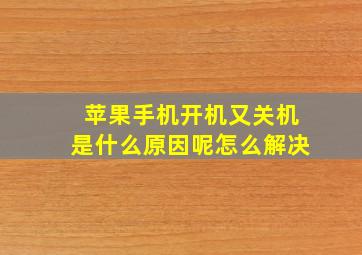 苹果手机开机又关机
是什么原因呢怎么解决